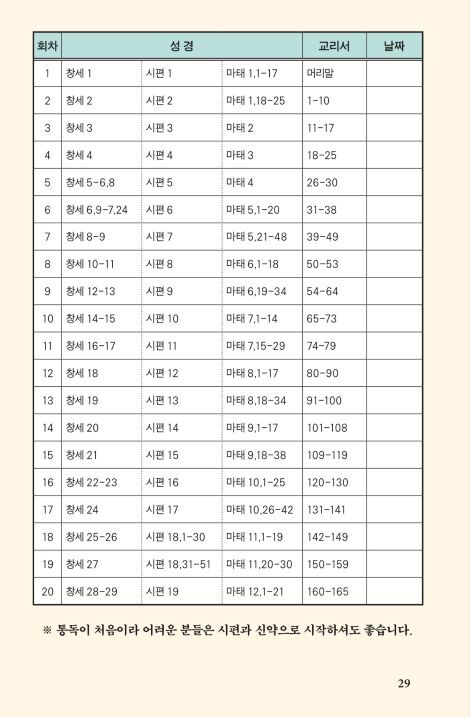 | 회차 | 성 경 | | | 교리서 | 날짜 |
|---|---|---|---|---|---|
| 1 | 창세 1 | 시편 1 | 마태 1,1-17 | 머리말 | |
| 2 | 창세 2 | 시편 2 | 마태 1,18-25 | 1-10 | |
| 3 | 창세 3 | 시편 3 | 마태 2 | 11-17 | |
| 4 | 창세 4 | 시편 4 | 마태 3 | 18-25 | |
| 5 | 창세 5-6,8 | 시편 5 | 마태 4 | 26-30 | |
| 6 | 창세 6,9-7,24 | 시편 6 | 마태 5,1-20 | 31-38 | |
| 7 | 창세 8-9 | 시편 7 | 마태 5,21-48 | 39-49 | |
| 8 | 창세 10-11 | 시편 8 | 마태 6,1-18 | 50-53 | |
| 9 | 창세 12-13 | 시편 9 | 마태 6,19-34 | 54-64 | |
| 10 | 창세 14-15 | 시편 10 | 마태 7,1-14 | 65-73 | |
| 11 | 창세 16-17 | 시편 11 | 마태 7,15-29 | 74-79 | |
| 12 | 창세 18 | 시편 12 | 마태 8,1-17 | 80-90 | |
| 13 | 창세 19 | 시편 13 | 마태 8,18-34 | 91-100 | |
| 14 | 창세 20 | 시편 14 | 마태 9,1-17 | 101-108 | |
| 15 | 창세 21 | 시편 15 | 마태 9,18-38 | 109-119 | |
| 16 | 창세 22-23 | 시편 16 | 마태 10,1-25 | 120-130 | |
| 17 | 창세 24 | 시편 17 | 마태 10,26-42 | 131-141 | |
| 18 | 창세 25-26 | 시편 18,1-30 | 마태 11,1-19 | 142-149 | |
| 19 | 창세 27 | 시편 18,31-51 | 마태 11,20-30 | 150-159 | |
| 20 | 창세 28-29 | 시편 19 | 마태 12,1-21 | 160-165 | |

※ 통독이 처음이라 어려운 분들은 시편과 신약으로 시작하셔도 좋습니다.

29